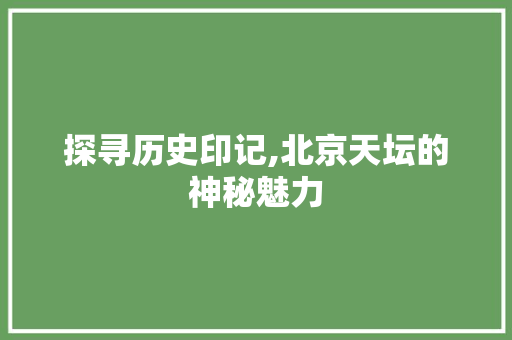 探寻历史印记,北京天坛的神秘魅力